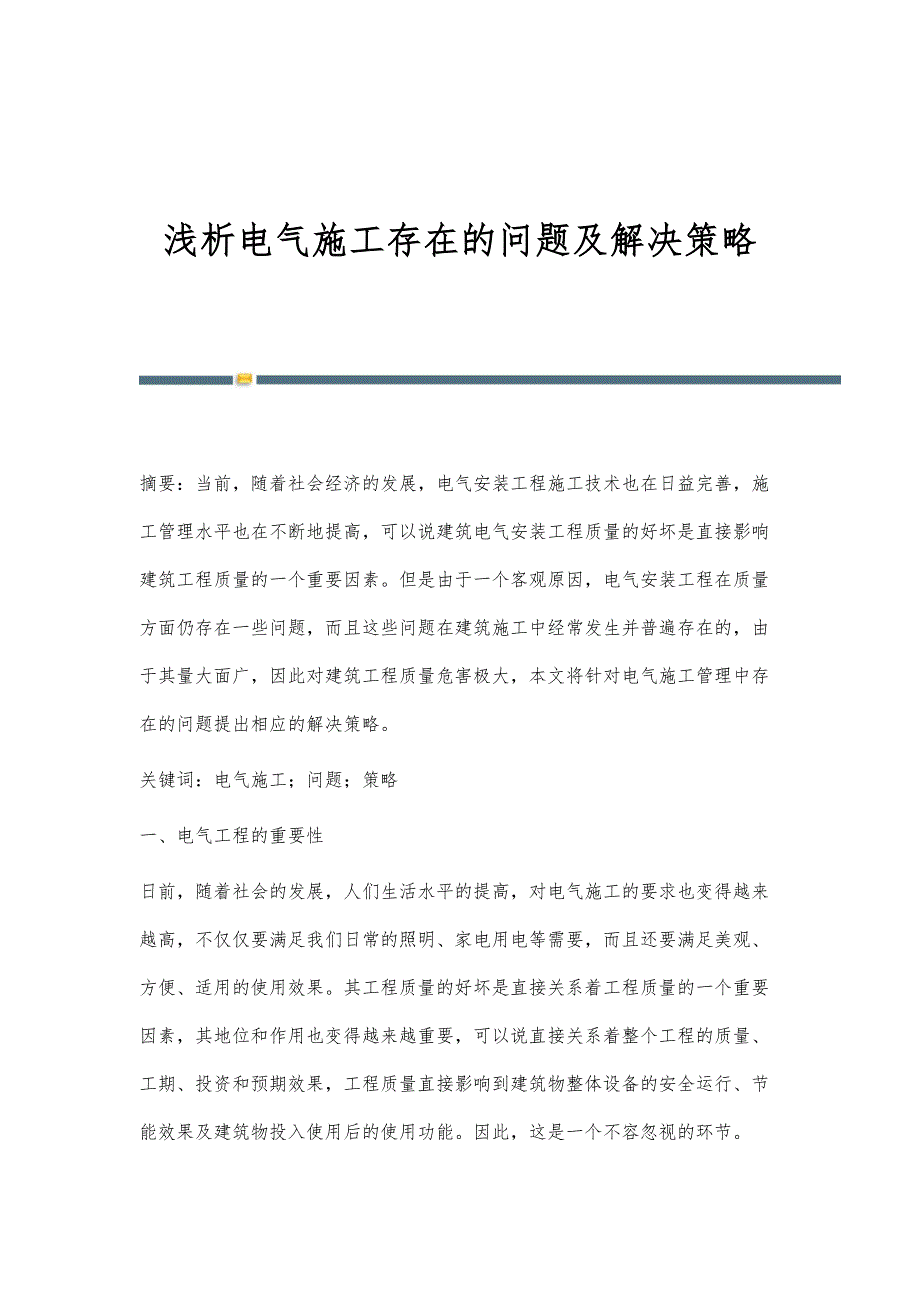 浅析电气施工存在的问题及解决策略

摘要：当前，随着社会经济的发展，电气安装工程施工技术也在日益完善，施工管理水平也在不断地提高，可以说建筑电气安装工程质量的好坏是直接影响建筑工程质量的一个重要因素。但是由于一个客观原因，电气安装工程在质量方面仍存在一些问题，而且这些问题在建筑施工中经常发生并普遍存在的，由于其量大面广，因此对建筑工程质量危害极大，本文将针对电气施工管理中存在的问题提出相应的解决策略。

关键词：电气施工；问题；策略

一、电气工程的重要性

日前，随着社会的发展，人们生活水平的提高，对电气施工的要求也变得越来越高，不仅仅要满足我们日常的照明、家电用电等需要，而且还要满足美观、方便、适用的使用效果。其工程质量的好坏是直接关系着工程质量的一个重要因素，其地位和作用也变得越来越重要，可以说直接关系着整个工程的质量、工期、投资和预期效果，工程质量直接影响到建筑物整体设备的安全运行、节能效果及建筑物投入使用后的使用功能。因此，这是一个不容忽视的环节。